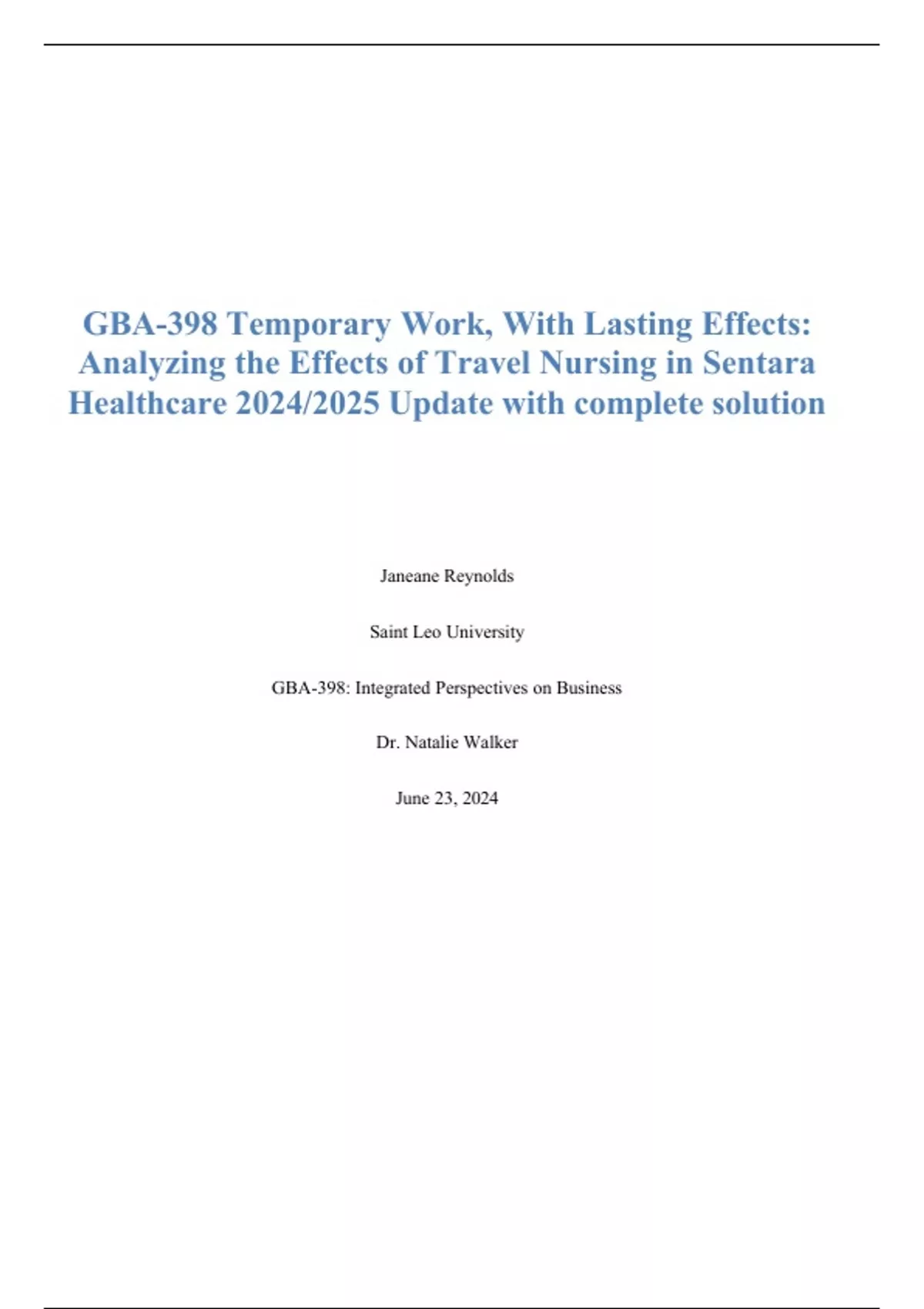 GBA-398 Temporary Work, With Lasting Effects: Analyzing the Effects of Travel Nursing in Sentara Healthcare 2024/2025 Update with complete solution

Janeane Reynolds

Saint Leo University

GBA-398: Integrated Perspectives on Business

Dr. Natalie Walker

June 23, 2024